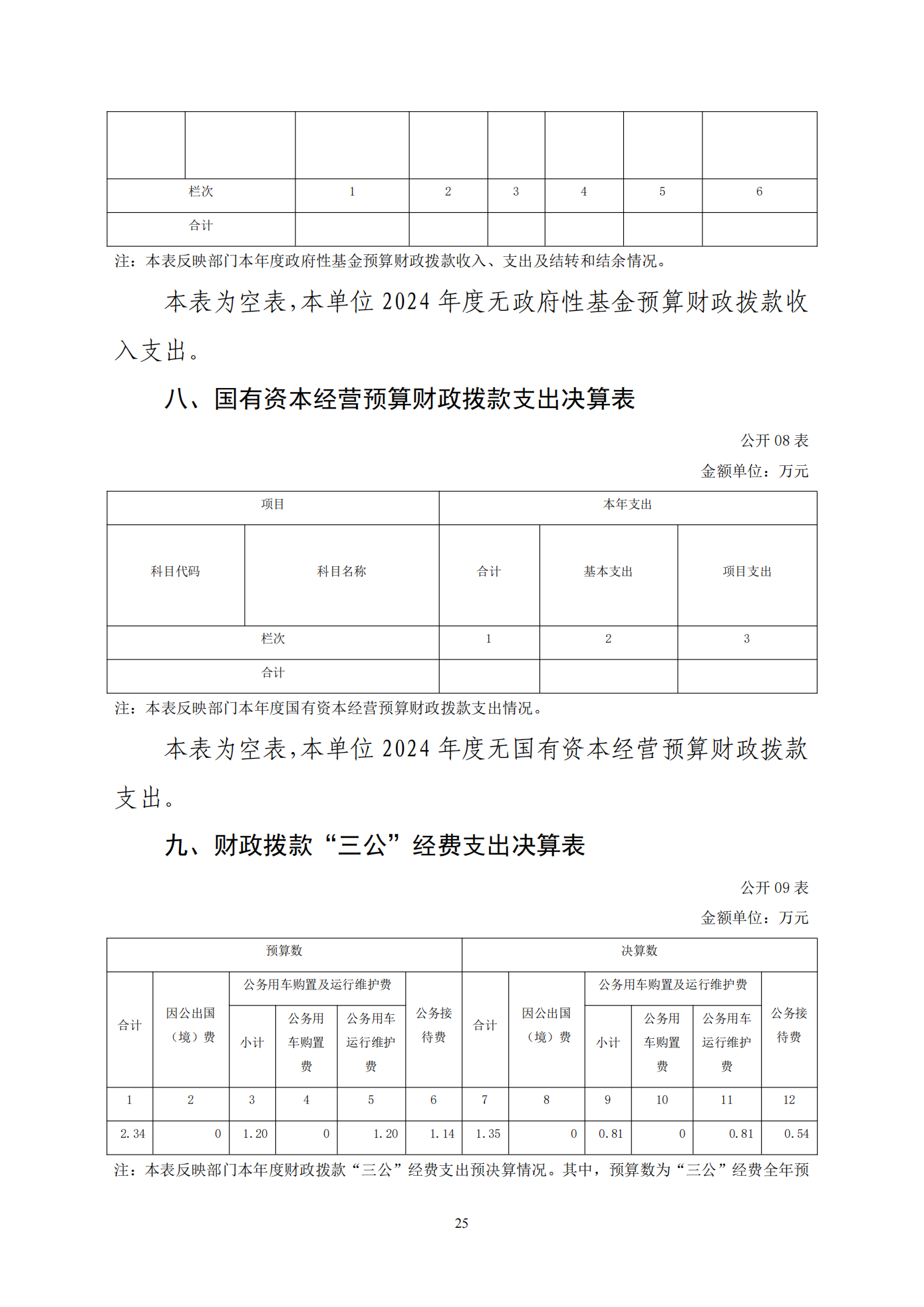 | | | | | | | | |
|---|---|---|---|---|---|---|---|
| 栏次 | | 1 | 2 | 3 | 4 | 5 | 6 |
| 合计 | | | | | | | |

注：本表反映部门本年度政府性基金预算财政拨款收入、支出及结转和结余情况。

本表为空表，本单位 2024 年度无政府性基金预算财政拨款收入支出。

八、国有资本经营预算财政拨款支出决算表

公开 08 表

金额单位：万元

| 项目 | | 本年支出 | | |
|---|---|---|---|---|
| 科目代码 | 科目名称 | 合计 | 基本支出 | 项目支出 |
| 栏次 | | 1 | 2 | 3 |
| 合计 | | | | |

注：本表反映部门本年度国有资本经营预算财政拨款支出情况。

本表为空表，本单位 2024 年度无国有资本经营预算财政拨款支出。

九、财政拨款“三公”经费支出决算表

公开 09 表

金额单位：万元

| 预算数 | | | | | | 决算数 | | | | | |
|---|---|---|---|---|---|---|---|---|---|---|---|
| 合计 | 因公出国（境）费 | 公务用车购置及运行维护费 | | | 公务接待费 | 合计 | 因公出国（境）费 | 公务用车购置及运行维护费 | | | 公务接待费 |
| | | 小计 | 公务用车购置费 | 公务用车运行维护费 | | | | 小计 | 公务用车购置费 | 公务用车运行维护费 | |
| 1 | 2 | 3 | 4 | 5 | 6 | 7 | 8 | 9 | 10 | 11 | 12 |
| 2.34 | 0 | 1.20 | 0 | 1.20 | 1.14 | 1.35 | 0 | 0.81 | 0 | 0.81 | 0.54 |

注：本表反映部门本年度财政拨款“三公”经费支出预决算情况。其中，预算数为“三公”经费全年预

25